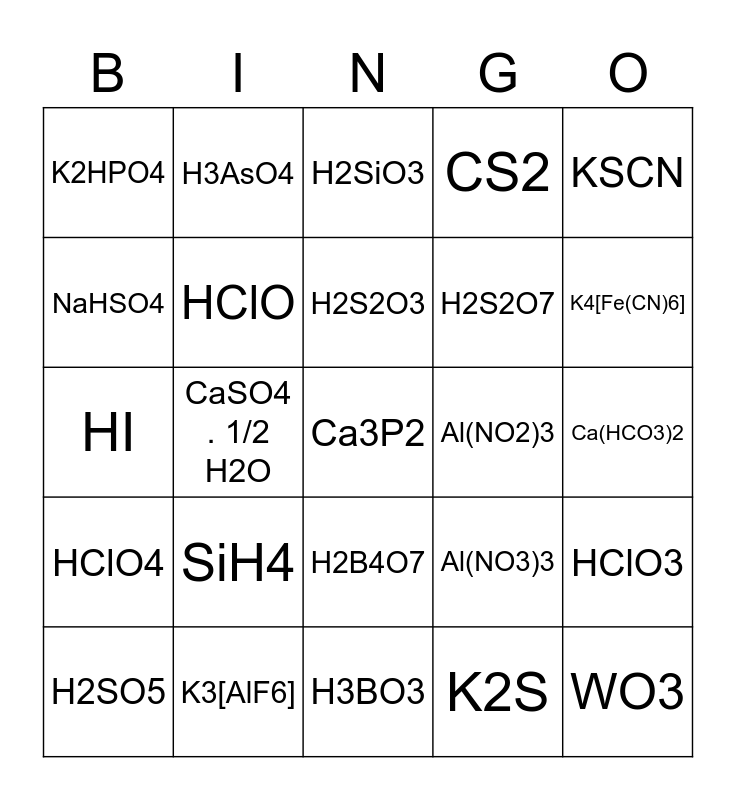 | B | I | N | G | O |
|---|---|---|---|---|
| K2HPO4 | H3AsO4 | H2SiO3 | CS2 | KSCN |
| NaHSO4 | HClO | H2S2O3 | H2S2O7 | K4[Fe(CN)6] |
| HI | CaSO4 . 1/2 H2O | Ca3P2 | Al(NO2)3 | Ca(HCO3)2 |
| HClO4 | SiH4 | H2B4O7 | Al(NO3)3 | HClO3 |
| H2SO5 | K3[AlF6] | H3BO3 | K2S | WO3 |